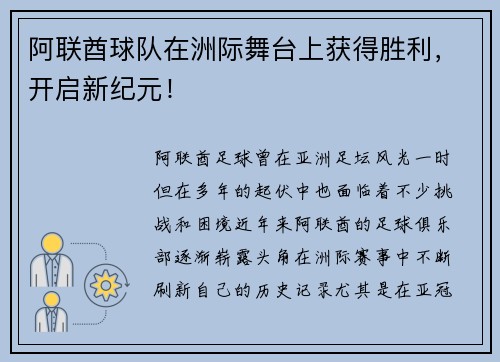 阿联酋球队在洲际舞台上获得胜利，开启新纪元！

阿联酋足球曾在亚洲足坛风光一时但在多年的起伏中也面临着不少挑战和困境近年来阿联酋的足球俱乐部逐渐崭露头角在洲际赛事中不断刷新自己的历史记录尤其是在亚冠